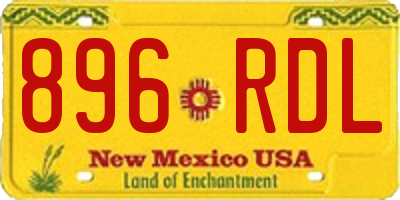 896 RDL

New Mexico USA
Land of Enchantment